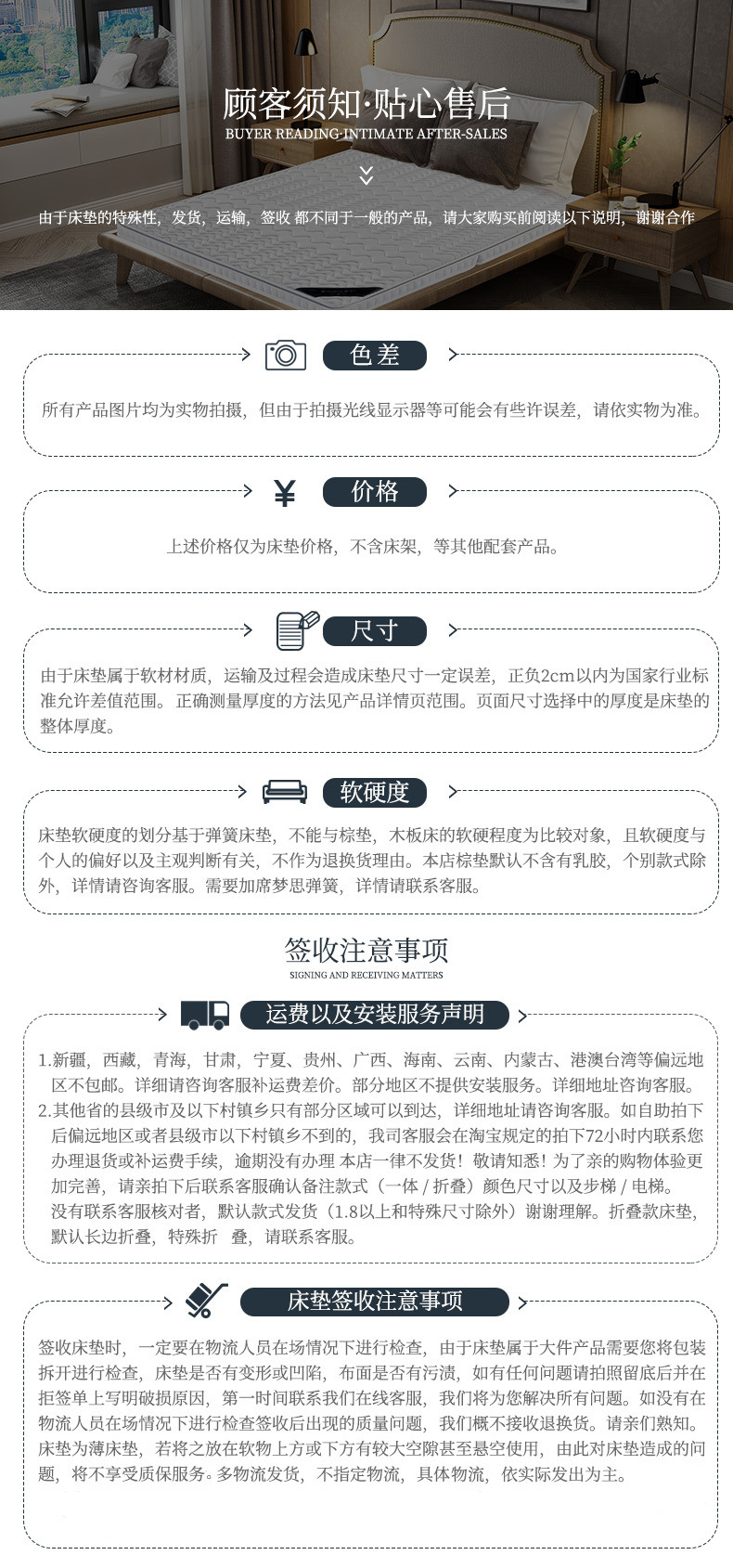 顾客须知·贴心售后
BUYER READING·INTIMATE AFTER-SALES

由于床垫的特殊性，发货，运输，签收 都不同于一般的产品，请大家购买前阅读以下说明，谢谢合作

色差

所有产品图片均为实物拍摄，但由于拍摄光线显示器等可能会有些许误差，请依实物为准。

¥ 价格

上述价格仅为床垫价格，不含床架，等其他配套产品。

尺寸

由于床垫属于软材材质，运输及过程会造成床垫尺寸一定误差，正负2cm以内为国家行业标准允许差值范围。正确测量厚度的方法见产品详情页范围。页面尺寸选择中的厚度是床垫的整体厚度。

软硬度

床垫软硬度的划分基于弹簧床垫，不能与棕垫，木板床的软硬程度为比较对象，且软硬度与个人的偏好以及主观判断有关，不作为退换货理由。本店棕垫默认不含有乳胶，个别款式除外，详情请咨询客服。需要加席梦思弹簧，详情请联系客服。

签收注意事项
SIGNING AND RECEIVING MATTERS

运费以及安装服务声明

1.新疆，西藏，青海，甘肃，宁夏、贵州、广西、海南、云南、内蒙古、港澳台湾等偏远地区不包邮。详细请咨询客服补运费差价。部分地区不提供安装服务。详细地址咨询客服。
2.其他省的县级市及以下村镇乡只有部分区域可以到达，详细地址请咨询客服。如自助拍下后偏远地区或者县级市以下村镇乡不到的，我司客服会在淘宝规定的拍下72小时内联系您办理退货或补运费手续，逾期没有办理 本店一律不发货！敬请知悉！为了亲的购物体验更加完善，请亲拍下后联系客服确认备注款式（一体 / 折叠）颜色尺寸以及步梯 / 电梯。没有联系客服核对者，默认款式发货（1.8以上和特殊尺寸除外）谢谢理解。折叠款床垫，默认长边折叠，特殊折 叠，请联系客服。

床垫签收注意事项

签收床垫时，一定要在物流人员在场情况下进行检查，由于床垫属于大件产品需要您将包装拆开进行检查，床垫是否有变形或凹陷，布面是否有污渍，如有任何问题请拍照留底后并在拒签单上写明破损原因，第一时间联系我们在线客服，我们将为您解决所有问题。如没有在物流人员在场情况下进行检查签收后出现的质量问题，我们概不接收退换货。请亲们熟知。床垫为薄床垫，若将之放在软物上方或下方有较大空隙甚至悬空使用，由此对床垫造成的问题，将不享受质保服务。多物流发货，不指定物流，具体物流，依实际发出为主。